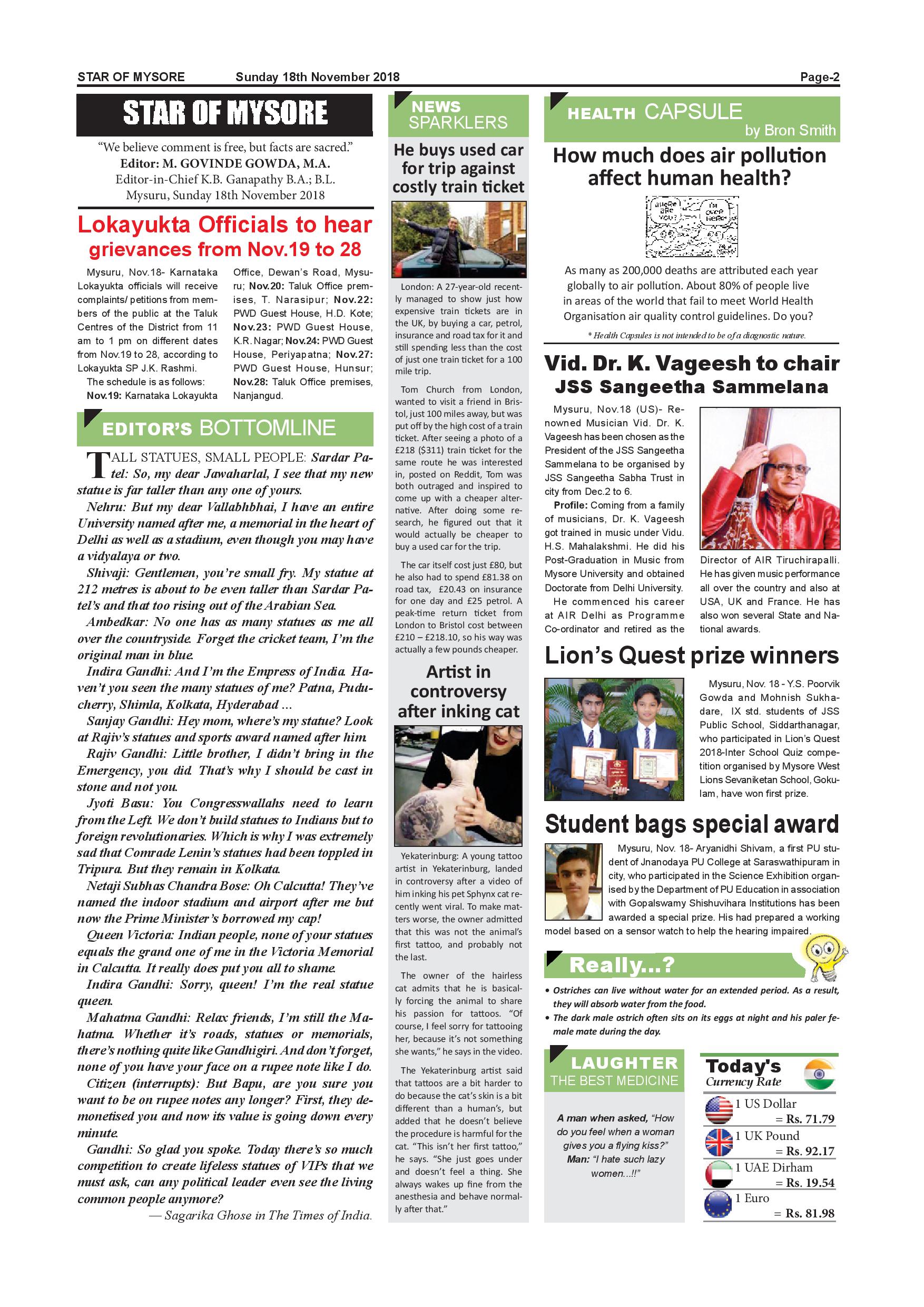 STAR OF MYSORE Sunday 18th November 2018 Page-2

STAR OF MYSORE

"We believe comment is free, but facts are sacred."
Editor: M. GOVINDE GOWDA, M.A.
Editor-in-Chief K.B. Ganapathy B.A.; B.L.
Mysuru, Sunday 18th November 2018

Lokayukta Officials to hear grievances from Nov.19 to 28

Mysuru, Nov.18- Karnataka Lokayukta officials will receive complaints/ petitions from members of the public at the Taluk Centres of the District from 11 am to 1 pm on different dates from Nov.19 to 28, according to Lokayukta SP J.K. Rashmi.

The schedule is as follows:

Nov.19: Karnataka Lokayukta Office, Dewan's Road, Mysuru; Nov.20: Taluk Office premises, T. Narasipur; Nov.22: PWD Guest House, H.D. Kote; Nov.23: PWD Guest House, K.R. Nagar; Nov.24: PWD Guest House, Periyapatna; Nov.27: PWD Guest House, Hunsur; Nov.28: Taluk Office premises, Nanjangud.

EDITOR'S BOTTOMLINE

TALL STATUES, SMALL PEOPLE: Sardar Patel: So, my dear Jawaharlal, I see that my new statue is far taller than any one of yours.

Nehru: But my dear Vallabhbhai, I have an entire University named after me, a memorial in the heart of Delhi as well as a stadium, even though you may have a vidyalaya or two.

Shivaji: Gentlemen, you're small fry. My statue at 212 metres is about to be even taller than Sardar Patel's and that too rising out of the Arabian Sea.

Ambedkar: No one has as many statues as me all over the countryside. Forget the cricket team, I'm the original man in blue.

Indira Gandhi: And I'm the Empress of India. Haven't you seen the many statues of me? Patna, Puducherry, Shimla, Kolkata, Hyderabad ...

Sanjay Gandhi: Hey mom, where's my statue? Look at Rajiv's statues and sports award named after him.

Rajiv Gandhi: Little brother, I didn't bring in the Emergency, you did. That's why I should be cast in stone and not you.

Jyoti Basu: You Congresswallahs need to learn from the Left. We don't build statues to Indians but to foreign revolutionaries. Which is why I was extremely sad that Comrade Lenin's statues had been toppled in Tripura. But they remain in Kolkata.

Netaji Subhas Chandra Bose: Oh Calcutta! They've named the indoor stadium and airport after me but now the Prime Minister's borrowed my cap!

Queen Victoria: Indian people, none of your statues equals the grand one of me in the Victoria Memorial in Calcutta. It really does put you all to shame.

Indira Gandhi: Sorry, queen! I'm the real statue queen.

Mahatma Gandhi: Relax friends, I'm still the Mahatma. Whether it's roads, statues or memorials, there's nothing quite like Gandhigiri. And don't forget, none of you have your face on a rupee note like I do.

Citizen (interrupts): But Bapu, are you sure you want to be on rupee notes any longer? First, they demonetised you and now its value is going down every minute.

Gandhi: So glad you spoke. Today there's so much competition to create lifeless statues of VIPs that we must ask, can any political leader even see the living common people anymore?

— Sagarika Ghose in The Times of India.

NEWS SPARKLERS

He buys used car for trip against costly train ticket

London: A 27-year-old recently managed to show just how expensive train tickets are in the UK, by buying a car, petrol, insurance and road tax for it and still spending less than the cost of just one train ticket for a 100 mile trip.

Tom Church from London, wanted to visit a friend in Bristol, just 100 miles away, but was put off by the high cost of a train ticket. After seeing a photo of a £218 ($311) train ticket for the same route he was interested in, posted on Reddit, Tom was both outraged and inspired to come up with a cheaper alternative. After doing some research, he figured out that it would actually be cheaper to buy a used car for the trip.

The car itself cost just £80, but he also had to spend £81.38 on road tax, £20.43 on insurance for one day and £25 petrol. A peak-time return ticket from London to Bristol cost between £210 – £218.10, so his way was actually a few pounds cheaper.

Artist in controversy after inking cat

Yekaterinburg: A young tattoo artist in Yekaterinburg, landed in controversy after a video of him inking his pet Sphynx cat recently went viral. To make matters worse, the owner admitted that this was not the animal's first tattoo, and probably not the last.

The owner of the hairless cat admits that he is basically forcing the animal to share his passion for tattoos. "Of course, I feel sorry for tattooing her, because it's not something she wants," he says in the video.

The Yekaterinburg artist said that tattoos are a bit harder to do because the cat's skin is a bit different than a human's, but added that he doesn't believe the procedure is harmful for the cat. "This isn't her first tattoo," he says. "She just goes under and doesn't feel a thing. She always wakes up fine from the anesthesia and behave normally after that."

HEALTH CAPSULE by Bron Smith

How much does air pollution affect human health?

WHERE ARE YOU? I'M OVER HERE!

As many as 200,000 deaths are attributed each year globally to air pollution. About 80% of people live in areas of the world that fail to meet World Health Organisation air quality control guidelines. Do you?

* Health Capsules is not intended to be of a diagnostic nature.

Vid. Dr. K. Vageesh to chair JSS Sangeetha Sammelana

Mysuru, Nov.18 (US)- Renowned Musician Vid. Dr. K. Vageesh has been chosen as the President of the JSS Sangeetha Sammelana to be organised by JSS Sangeetha Sabha Trust in city from Dec.2 to 6.

Profile: Coming from a family of musicians, Dr. K. Vageesh got trained in music under Vidu. H.S. Mahalakshmi. He did his Post-Graduation in Music from Mysore University and obtained Doctorate from Delhi University.

He commenced his career at AIR Delhi as Programme Co-ordinator and retired as the Director of AIR Tiruchirapalli. He has given music performance all over the country and also at USA, UK and France. He has also won several State and National awards.

Lion's Quest prize winners

Mysuru, Nov. 18 - Y.S. Poorvik Gowda and Mohnish Sukhadare, IX std. students of JSS Public School, Siddarthanagar, who participated in Lion's Quest 2018-Inter School Quiz competition organised by Mysore West Lions Sevaniketan School, Gokulam, have won first prize.

Student bags special award

Mysuru, Nov. 18- Aryanidhi Shivam, a first PU student of Jnanodaya PU College at Saraswathipuram in city, who participated in the Science Exhibition organised by the Department of PU Education in association with Gopalswamy Shishuvihara Institutions has been awarded a special prize. His had prepared a working model based on a sensor watch to help the hearing impaired.

Really...?

• Ostriches can live without water for an extended period. As a result, they will absorb water from the food.
• The dark male ostrich often sits on its eggs at night and his paler female mate during the day.

LAUGHTER THE BEST MEDICINE

A man when asked, "How do you feel when a woman gives you a flying kiss?"
Man: "I hate such lazy women...!!"

Today's Currency Rate

1 US Dollar = Rs. 71.79
1 UK Pound = Rs. 92.17
1 UAE Dirham = Rs. 19.54
1 Euro = Rs. 81.98